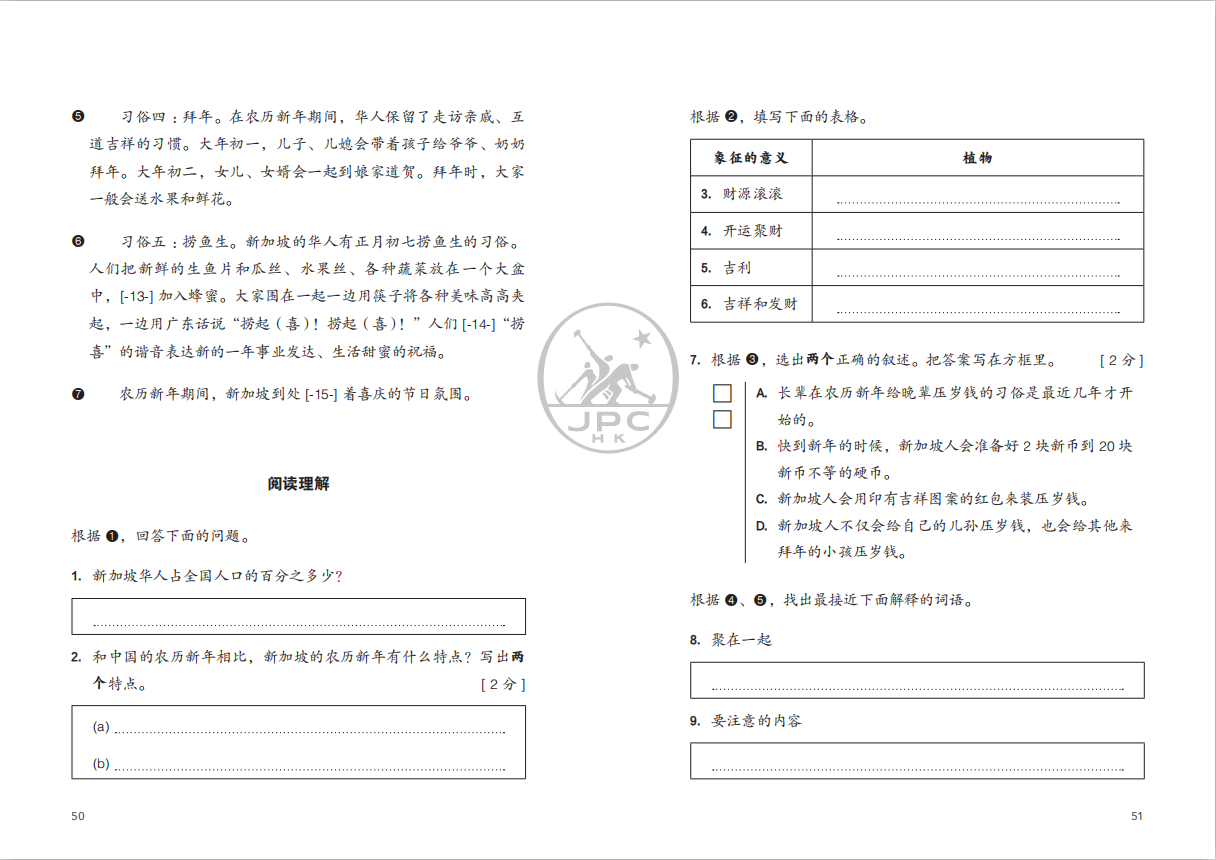 ❺ 习俗四：拜年。在农历新年期间，华人保留了走访亲戚、互道吉祥的习惯。大年初一，儿子、儿媳会带着孩子给爷爷、奶奶拜年。大年初二，女儿、女婿会一起到娘家道贺。拜年时，大家一般会送水果和鲜花。

❻ 习俗五：捞鱼生。新加坡的华人有正月初七捞鱼生的习俗。人们把新鲜的生鱼片和瓜丝、水果丝、各种蔬菜放在一个大盆中，[-13-] 加入蜂蜜。大家围在一起一边用筷子将各种美味高高夹起，一边用广东话说“捞起（喜）！捞起（喜）！”人们 [-14-]“捞喜”的谐音表达新的一年事业发达、生活甜蜜的祝福。

❼ 农历新年期间，新加坡到处 [-15-] 着喜庆的节日氛围。

阅读理解

根据 ❶，回答下面的问题。

1. 新加坡华人占全国人口的百分之多少？

2. 和中国的农历新年相比，新加坡的农历新年有什么特点？写出两个特点。 [ 2 分 ]

(a)

(b)

50

根据 ❷，填写下面的表格。

| 象征的意义 | 植物 |
|---|---|
| 3. 财源滚滚 | |
| 4. 开运聚财 | |
| 5. 吉利 | |
| 6. 吉祥和发财 | |

7. 根据 ❸，选出两个正确的叙述。把答案写在方框里。 [ 2 分 ]

A. 长辈在农历新年给晚辈压岁钱的习俗是最近几年才开始的。
B. 快到新年的时候，新加坡人会准备好 2 块新币到 20 块新币不等的硬币。
C. 新加坡人会用印有吉祥图案的红包来装压岁钱。
D. 新加坡人不仅会给自己的儿孙压岁钱，也会给其他来拜年的小孩压岁钱。

根据 ❹、❺，找出最接近下面解释的词语。

8. 聚在一起

9. 要注意的内容

51

JPC HK